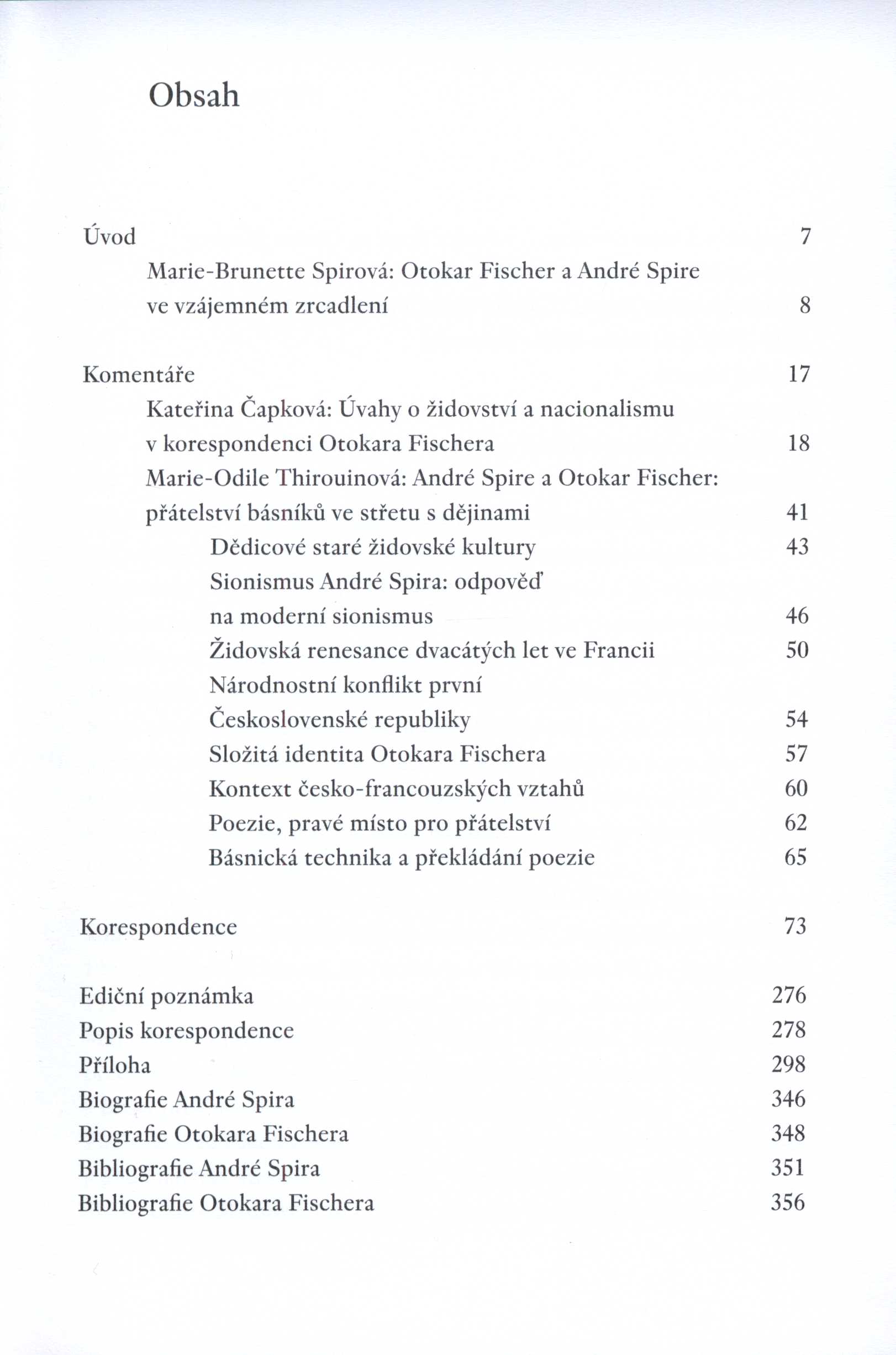 Obsah

Úvod 7

Marie-Brunette Spirová: Otokar Fischer a André Spire ve vzájemném zrcadlení 8

Komentáře 17

Kateřina Čapková: Úvahy o židovství a nacionalismu v korespondenci Otokara Fischera 18

Marie-Odile Thirouinová: André Spire a Otokar Fischer: přátelství básníků ve střetu s dějinami 41

Dědicové staré židovské kultury 43

Sionismus André Spira: odpověď na moderní sionismus 46

Židovská renesance dvacátých let ve Francii 50

Národnostní konflikt první Československé republiky 54

Složitá identita Otokara Fischera 57

Kontext česko-francouzských vztahů 60

Poezie, pravé místo pro přátelství 62

Básnická technika a překládání poezie 65

Korespondence 73

Ediční poznámka 276

Popis korespondence 278

Příloha 298

Biografie André Spira 346

Biografie Otokara Fischera 348

Bibliografie André Spira 351

Bibliografie Otokara Fischera 356